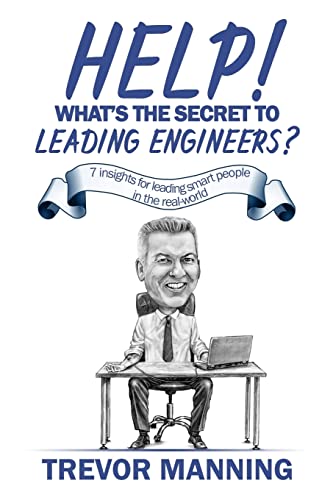 HELP!
WHAT'S THE SECRET TO
LEADING ENGINEERS?

7 insights for leading smart people in the real-world

TREVOR MANNING